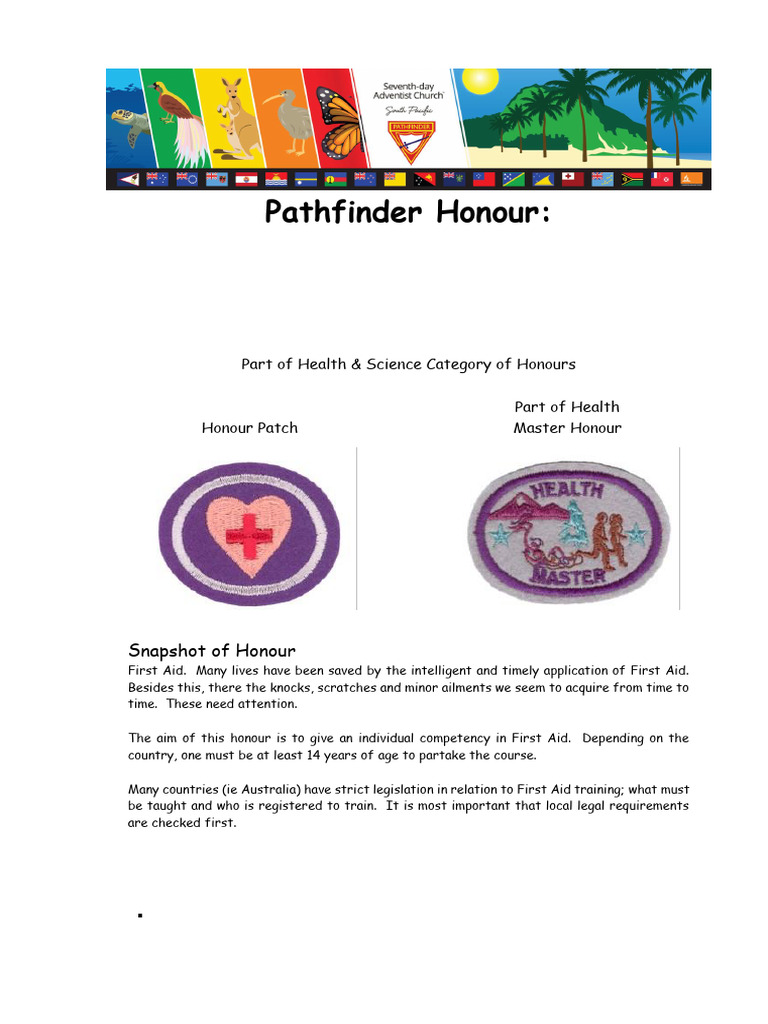 Seventh-day Adventist Church
South Pacific
PATHFINDER

Pathfinder Honour:

Part of Health & Science Category of Honours

Honour Patch

Part of Health Master Honour

HEALTH
MASTER

Snapshot of Honour
First Aid. Many lives have been saved by the intelligent and timely application of First Aid. Besides this, there the knocks, scratches and minor ailments we seem to acquire from time to time. These need attention.

The aim of this honour is to give an individual competency in First Aid. Depending on the country, one must be at least 14 years of age to partake the course.

Many countries (ie Australia) have strict legislation in relation to First Aid training; what must be taught and who is registered to train. It is most important that local legal requirements are checked first.